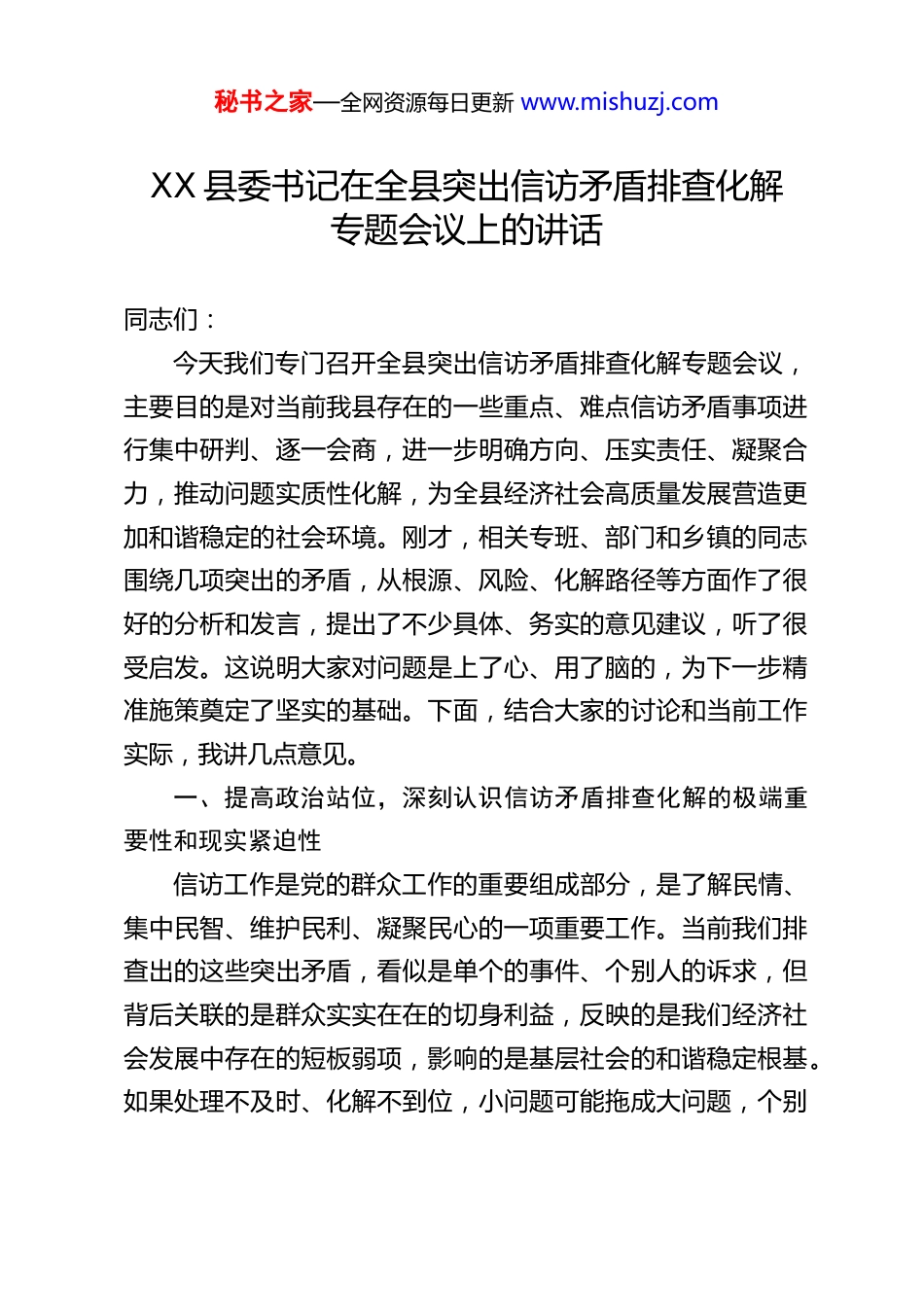 秘书之家—全网资源每日更新 www.mishuzj.com

XX 县委书记在全县突出信访矛盾排查化解专题会议上的讲话

同志们：

今天我们专门召开全县突出信访矛盾排查化解专题会议，主要目的是对当前我县存在的一些重点、难点信访矛盾事项进行集中研判、逐一会商，进一步明确方向、压实责任、凝聚合力，推动问题实质性化解，为全县经济社会高质量发展营造更加和谐稳定的社会环境。刚才，相关专班、部门和乡镇的同志围绕几项突出的矛盾，从根源、风险、化解路径等方面作了很好的分析和发言，提出了不少具体、务实的意见建议，听了很受启发。这说明大家对问题是上了心、用了脑的，为下一步精准施策奠定了坚实的基础。下面，结合大家的讨论和当前工作实际，我讲几点意见。

一、提高政治站位，深刻认识信访矛盾排查化解的极端重要性和现实紧迫性

信访工作是党的群众工作的重要组成部分，是了解民情、集中民智、维护民利、凝聚民心的一项重要工作。当前我们排查出的这些突出矛盾，看似是单个的事件、个别人的诉求，但背后关联的是群众实实在在的切身利益，反映的是我们经济社会发展中存在的短板弱项，影响的是基层社会的和谐稳定根基。如果处理不及时、化解不到位，小问题可能拖成大问题，个别